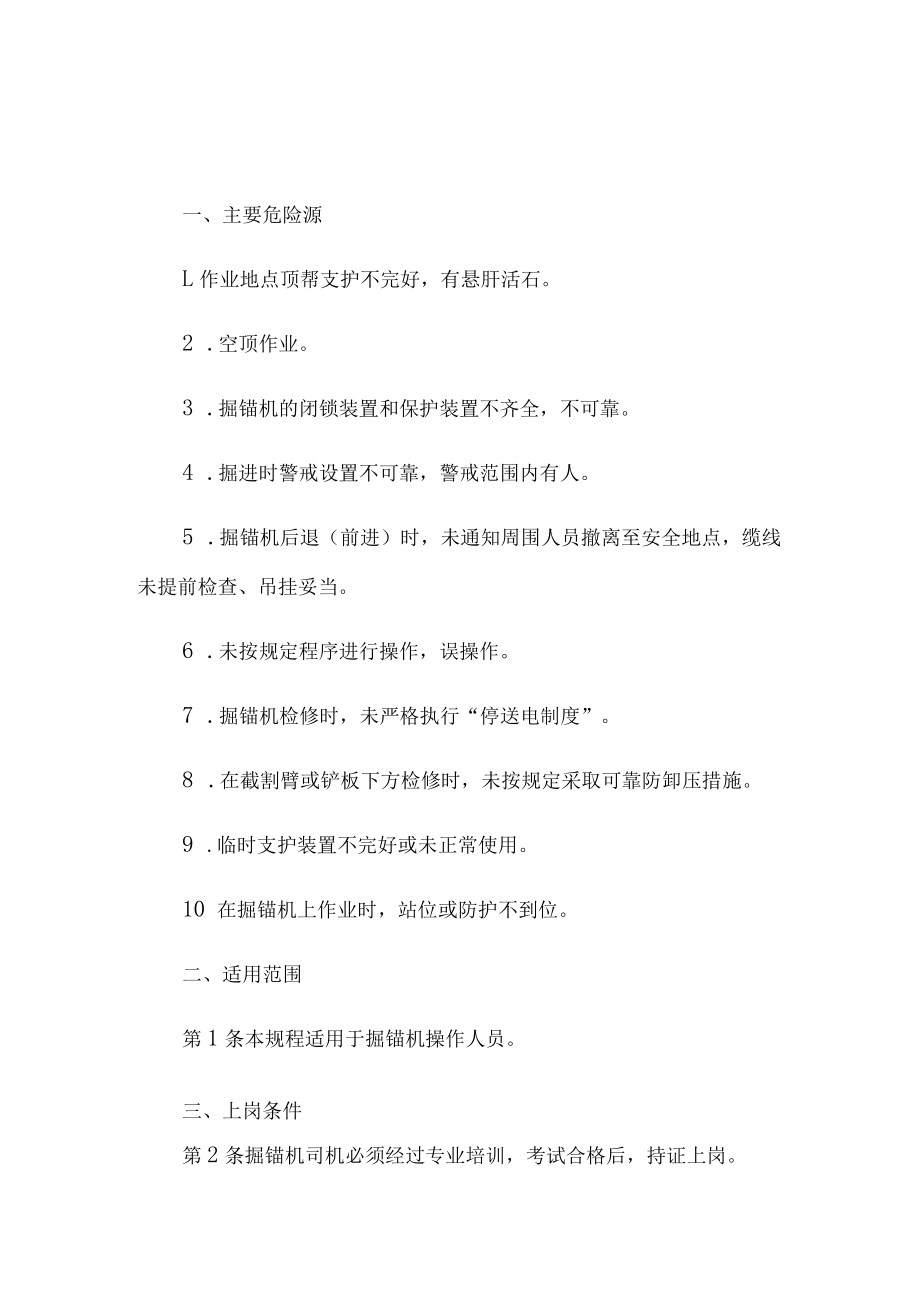 一、主要危险源

L 作业地点顶帮支护不完好，有悬肝活石。

2 . 空顶作业。

3 . 掘锚机的闭锁装置和保护装置不齐全，不可靠。

4 . 掘进时警戒设置不可靠，警戒范围内有人。

5 . 掘锚机后退（前进）时，未通知周围人员撤离至安全地点，缆线未提前检查、吊挂妥当。

6 . 未按规定程序进行操作，误操作。

7 . 掘锚机检修时，未严格执行“停送电制度”。

8 . 在截割臂或铲板下方检修时，未按规定采取可靠防卸压措施。

9 . 临时支护装置不完好或未正常使用。

10 在掘锚机上作业时，站位或防护不到位。

二、适用范围

第 1 条本规程适用于掘锚机操作人员。

三、上岗条件

第 2 条掘锚机司机必须经过专业培训，考试合格后，持证上岗。